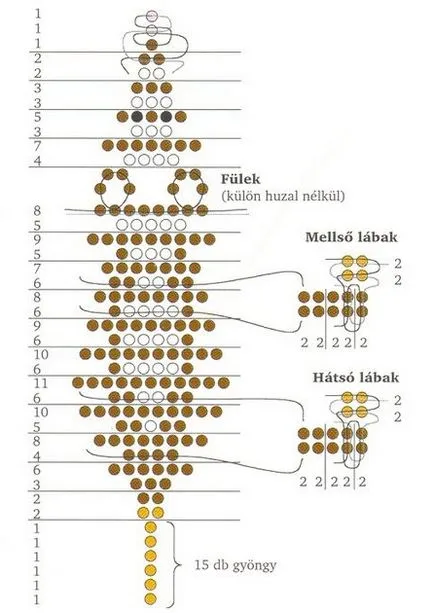 1
1
1
2
2
3
3
5
3
7
4

Fülek
(külön huzal nélkül)

8
5
9
5
7
6
8
6
9
6
10
6
11
6
10
5
8
4
6
3
2
2
1
1
1
1
1
1

Mellső lábak
2
2
2 2 2 2 2

Hátsó lábak
2
2
2 2 2 2 2

15 db gyöngy